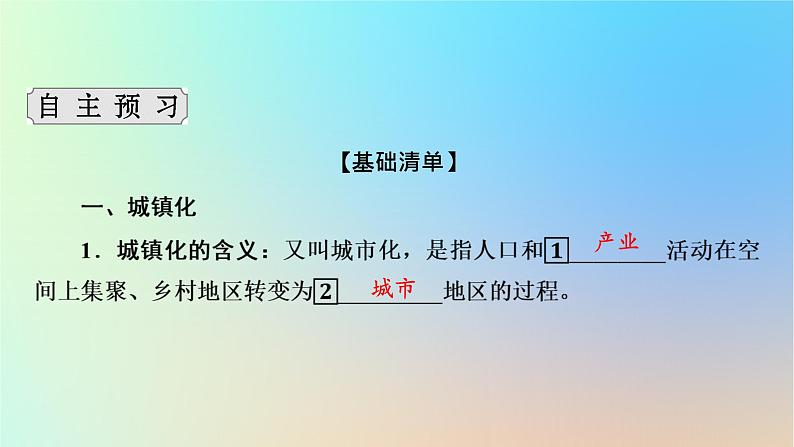 自主预习

【基础清单】

一、城镇化

1．城镇化的含义：又叫城市化，是指人口和1 产业 活动在空间上集聚、乡村地区转变为2 城市 地区的过程。